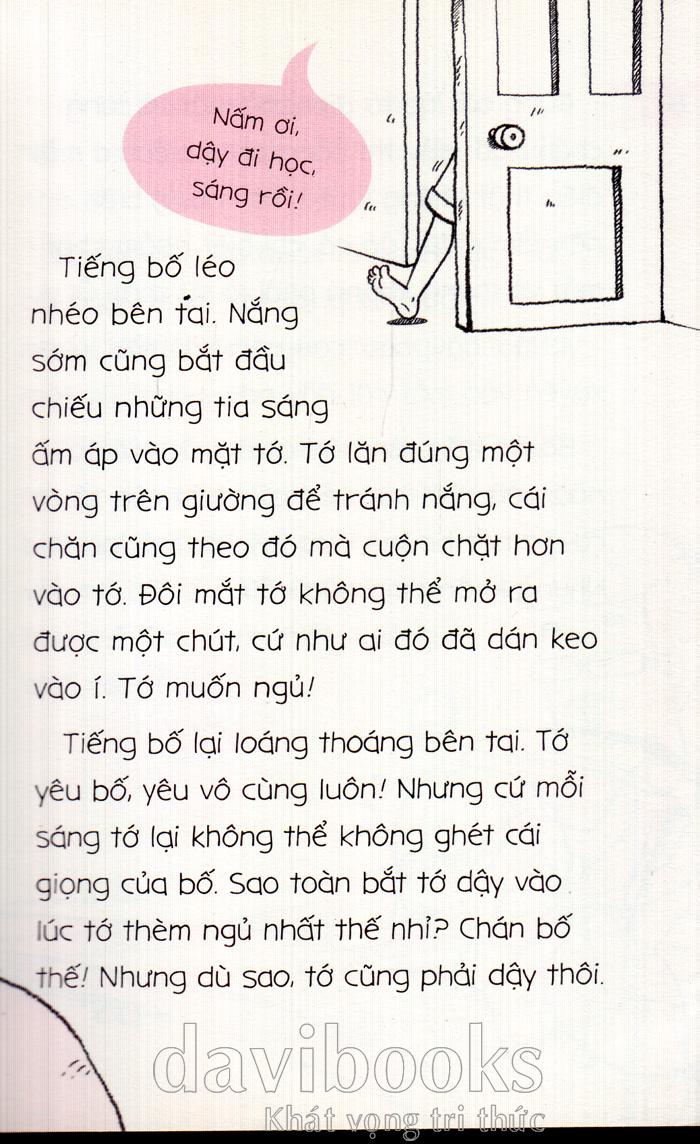 Nấm ơi, dậy đi học, sáng rồi!

Tiếng bố léo nhéo bên tai. Nắng sớm cũng bắt đầu chiếu những tia sáng ấm áp vào mặt tớ. Tớ lăn đúng một vòng trên giường để tránh nắng, cái chăn cũng theo đó mà cuộn chặt hơn vào tớ. Đôi mắt tớ không thể mở ra được một chút, cứ như ai đó đã dán keo vào í. Tớ muốn ngủ!

Tiếng bố lại loáng thoáng bên tai. Tớ yêu bố, yêu vô cùng luôn! Nhưng cứ mỗi sáng tớ lại không thể không ghét cái giọng của bố. Sao toàn bắt tớ dậy vào lúc tớ thèm ngủ nhất thế nhỉ? Chán bố thế! Nhưng dù sao, tớ cũng phải dậy thôi.

davibooks
Khát vọng tri thức